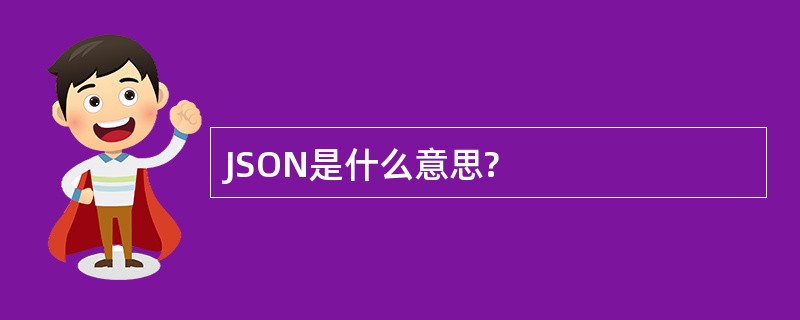 JSON是什么意思?